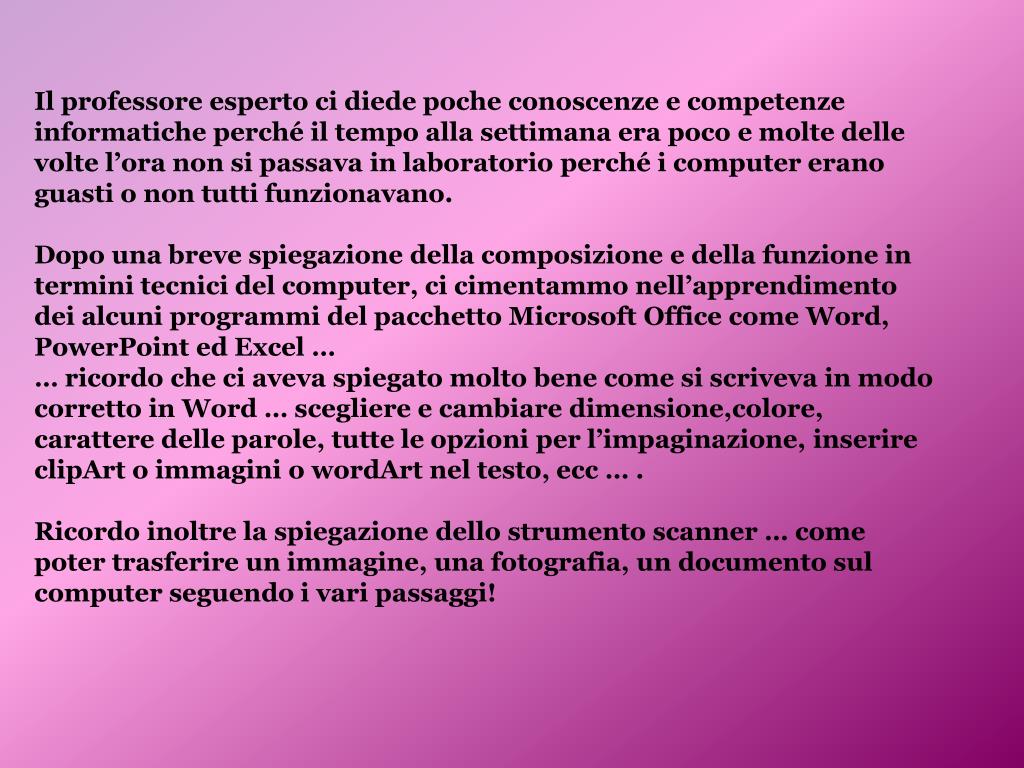 Il professore esperto ci diede poche conoscenze e competenze informatiche perché il tempo alla settimana era poco e molte delle volte l’ora non si passava in laboratorio perché i computer erano guasti o non tutti funzionavano.

Dopo una breve spiegazione della composizione e della funzione in termini tecnici del computer, ci cimentammo nell’apprendimento dei alcuni programmi del pacchetto Microsoft Office come Word, PowerPoint ed Excel …
… ricordo che ci aveva spiegato molto bene come si scriveva in modo corretto in Word … scegliere e cambiare dimensione,colore, carattere delle parole, tutte le opzioni per l’impaginazione, inserire clipArt o immagini o wordArt nel testo, ecc … .

Ricordo inoltre la spiegazione dello strumento scanner … come poter trasferire un immagine, una fotografia, un documento sul computer seguendo i vari passaggi!